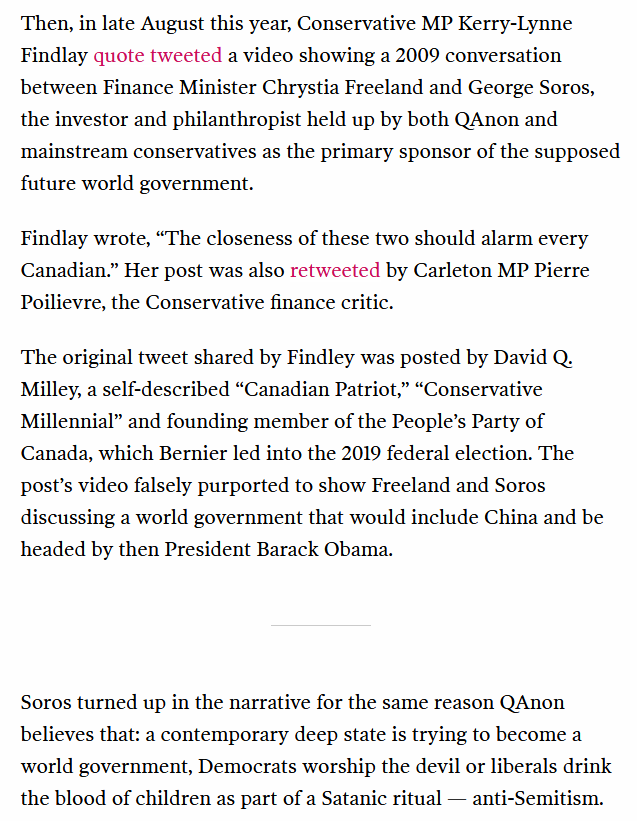 Then, in late August this year, Conservative MP Kerry-Lynne Findlay quote tweeted a video showing a 2009 conversation between Finance Minister Chrystia Freeland and George Soros, the investor and philanthropist held up by both QAnon and mainstream conservatives as the primary sponsor of the supposed future world government.

Findlay wrote, “The closeness of these two should alarm every Canadian.” Her post was also retweeted by Carleton MP Pierre Poilievre, the Conservative finance critic.

The original tweet shared by Findley was posted by David Q. Milley, a self-described “Canadian Patriot,” “Conservative Millennial” and founding member of the People’s Party of Canada, which Bernier led into the 2019 federal election. The post’s video falsely purported to show Freeland and Soros discussing a world government that would include China and be headed by then President Barack Obama.

Soros turned up in the narrative for the same reason QAnon believes that: a contemporary deep state is trying to become a world government, Democrats worship the devil or liberals drink the blood of children as part of a Satanic ritual — anti-Semitism.